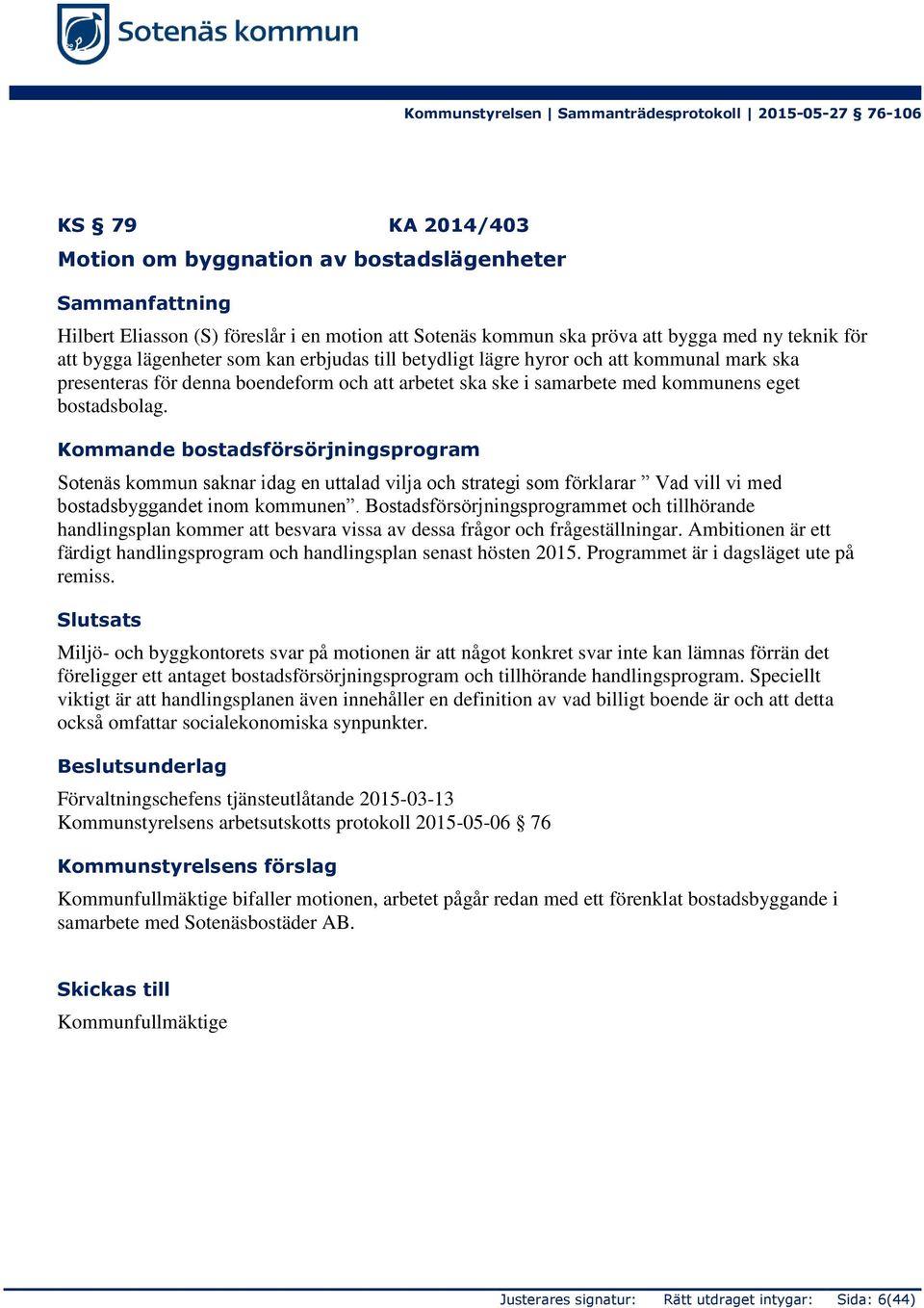 Sotenäs kommun

Kommunstyrelsen | Sammanträdesprotokoll | 2015-05-27 § 76-106

KS § 79 KA 2014/403
Motion om byggnation av bostadslägenheter

Sammanfattning

Hilbert Eliasson (S) föreslår i en motion att Sotenäs kommun ska pröva att bygga med ny teknik för att bygga lägenheter som kan erbjudas till betydligt lägre hyror och att kommunal mark ska presenteras för denna boendeform och att arbetet ska ske i samarbete med kommunens eget bostadsbolag.

Kommande bostadsförsörjningsprogram

Sotenäs kommun saknar idag en uttalad vilja och strategi som förklarar ” Vad vill vi med bostadsbyggandet inom kommunen”. Bostadsförsörjningsprogrammet och tillhörande handlingsplan kommer att besvara vissa av dessa frågor och frågeställningar. Ambitionen är ett färdigt handlingsprogram och handlingsplan senast hösten 2015. Programmet är i dagsläget ute på remiss.

Slutsats

Miljö- och byggkontorets svar på motionen är att något konkret svar inte kan lämnas förrän det föreligger ett antaget bostadsförsörjningsprogram och tillhörande handlingsprogram. Speciellt viktigt är att handlingsplanen även innehåller en definition av vad billigt boende är och att detta också omfattar socialekonomiska synpunkter.

Beslutsunderlag

Förvaltningschefens tjänsteutlåtande 2015-03-13
Kommunstyrelsens arbetsutskotts protokoll 2015-05-06 § 76

Kommunstyrelsens förslag

Kommunfullmäktige bifaller motionen, arbetet pågår redan med ett förenklat bostadsbyggande i samarbete med Sotenäsbostäder AB.

Skickas till

Kommunfullmäktige

Justerares signatur: Rätt utdraget intygar: Sida: 6(44)